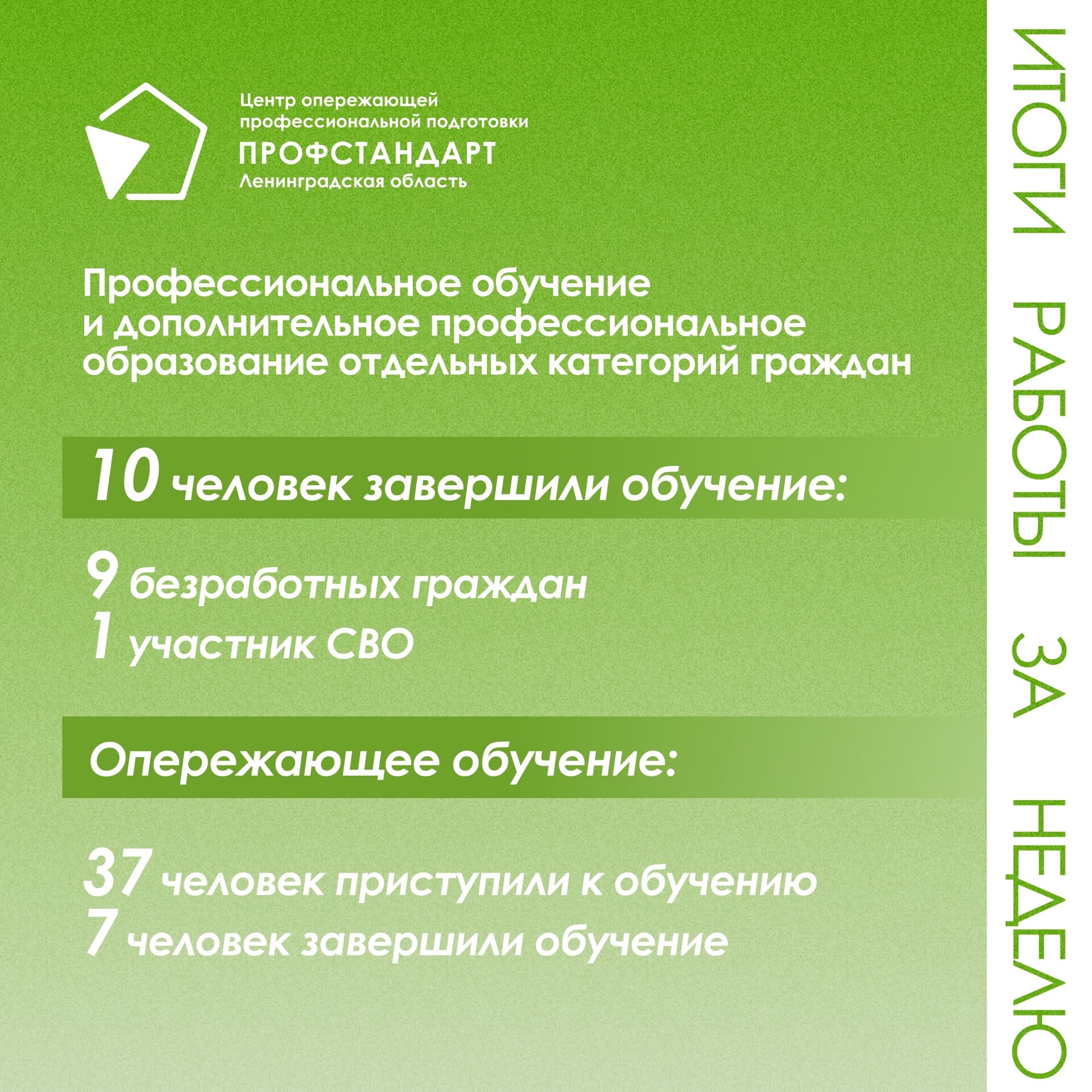 Центр опережающей
профессиональной подготовки
ПРОФСТАНДАРТ
Ленинградская область

Профессиональное обучение и дополнительное профессиональное образование отдельных категорий граждан

10 человек завершили обучение:

9 безработных граждан
1 участник СВО

Опережающее обучение:

37 человек приступили к обучению
7 человек завершили обучение

ИТОГИ РАБОТЫ ЗА НЕДЕЛЮ